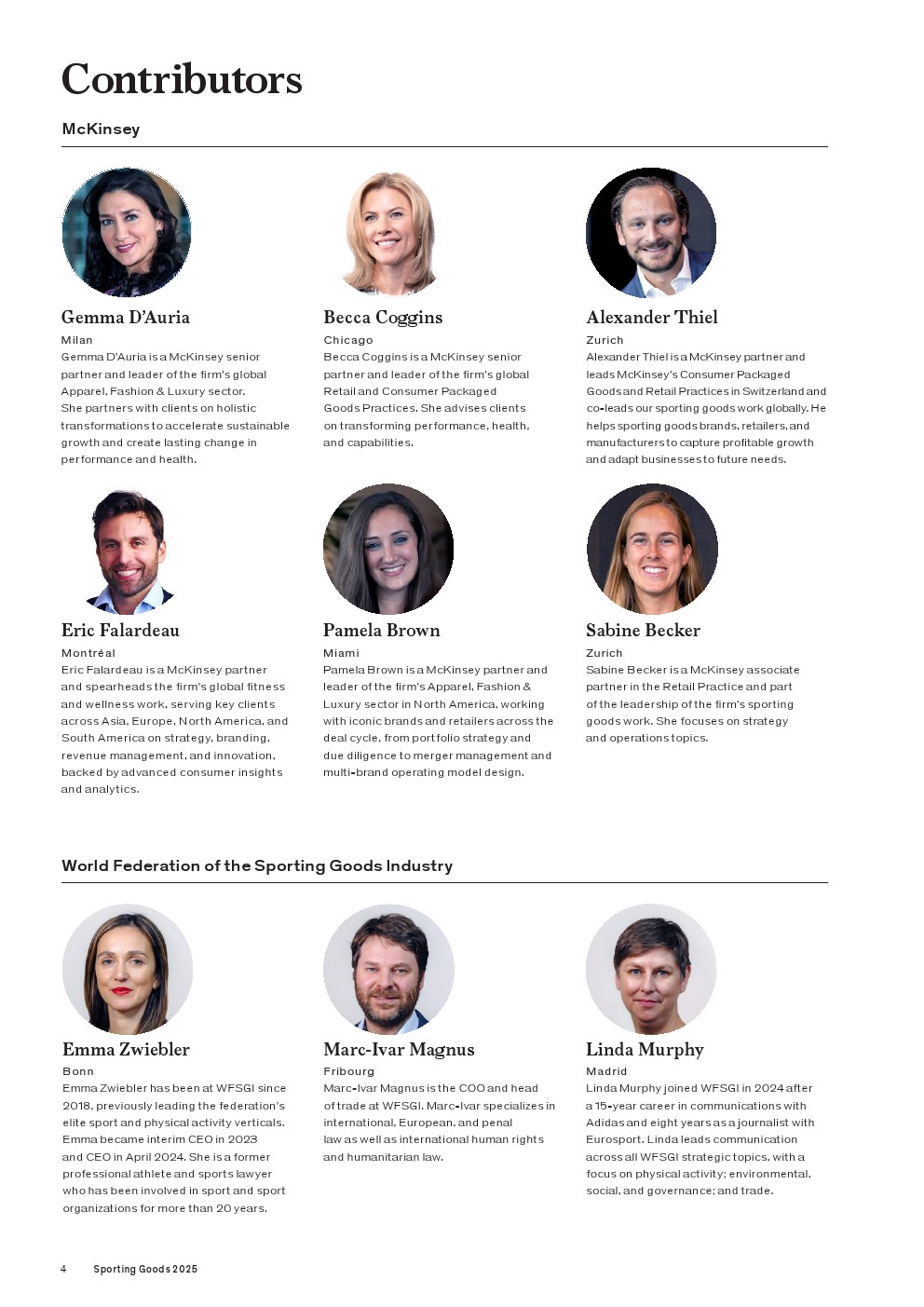 Contributors

McKinsey

Gemma D'Auria
Milan
Gemma D'Auria is a McKinsey senior partner and leader of the firm's global Apparel, Fashion & Luxury sector. She partners with clients on holistic transformations to accelerate sustainable growth and create lasting change in performance and health.

Becca Coggins
Chicago
Becca Coggins is a McKinsey senior partner and leader of the firm's global Retail and Consumer Packaged Goods Practices. She advises clients on transforming performance, health, and capabilities.

Alexander Thiel
Zurich
Alexander Thiel is a McKinsey partner and leads McKinsey's Consumer Packaged Goods and Retail Practices in Switzerland and co-leads our sporting goods work globally. He helps sporting goods brands, retailers, and manufacturers to capture profitable growth and adapt businesses to future needs.

Eric Falardeau
Montréal
Eric Falardeau is a McKinsey partner and spearheads the firm's global fitness and wellness work, serving key clients across Asia, Europe, North America, and South America on strategy, branding, revenue management, and innovation, backed by advanced consumer insights and analytics.

Pamela Brown
Miami
Pamela Brown is a McKinsey partner and leader of the firm's Apparel, Fashion & Luxury sector in North America, working with iconic brands and retailers across the deal cycle, from portfolio strategy and due diligence to merger management and multi-brand operating model design.

Sabine Becker
Zurich
Sabine Becker is a McKinsey associate partner in the Retail Practice and part of the leadership of the firm's sporting goods work. She focuses on strategy and operations topics.

World Federation of the Sporting Goods Industry

Emma Zwiebler
Bonn
Emma Zwiebler has been at WFSGI since 2018, previously leading the federation's elite sport and physical activity verticals. Emma became interim CEO in 2023 and CEO in April 2024. She is a former professional athlete and sports lawyer who has been involved in sport and sport organizations for more than 20 years.

Marc-Ivar Magnus
Fribourg
Marc-Ivar Magnus is the COO and head of trade at WFSGI. Marc-Ivar specializes in international, European, and penal law as well as international human rights and humanitarian law.

Linda Murphy
Madrid
Linda Murphy joined WFSGI in 2024 after a 15-year career in communications with Adidas and eight years as a journalist with Eurosport. Linda leads communication across all WFSGI strategic topics, with a focus on physical activity; environmental, social, and governance; and trade.

4 Sporting Goods 2025